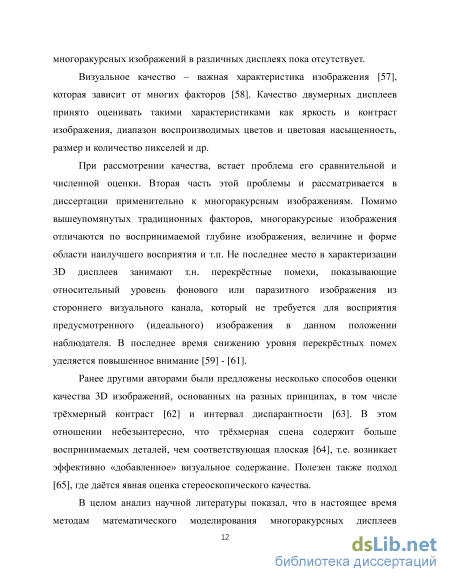 многоракурсных изображений в различных дисплеях пока отсутствует.

Визуальное качество – важная характеристика изображения [57], которая зависит от многих факторов [58]. Качество двумерных дисплеев принято оценивать такими характеристиками как яркость и контраст изображения, диапазон воспроизводимых цветов и цветовая насыщенность, размер и количество пикселей и др.

При рассмотрении качества, встает проблема его сравнительной и численной оценки. Вторая часть этой проблемы и рассматривается в диссертации применительно к многоракурсным изображениям. Помимо вышеупомянутых традиционных факторов, многоракурсные изображения отличаются по воспринимаемой глубине изображения, величине и форме области наилучшего восприятия и т.п. Не последнее место в характеризации 3D дисплеев занимают т.н. перекрёстные помехи, показывающие относительный уровень фонового или паразитного изображения из стороннего визуального канала, который не требуется для восприятия предусмотренного (идеального) изображения в данном положении наблюдателя. В последнее время снижению уровня перекрёстных помех уделяется повышенное внимание [59] - [61].

Ранее другими авторами были предложены несколько способов оценки качества 3D изображений, основанных на разных принципах, в том числе трёхмерный контраст [62] и интервал диспарантности [63]. В этом отношении небезынтересно, что трёхмерная сцена содержит больше воспринимаемых деталей, чем соответствующая плоская [64], т.е. возникает эффективно «добавленное» визуальное содержание. Полезен также подход [65], где даётся явная оценка стереоскопического качества.

В целом анализ научной литературы показал, что в настоящее время методам математического моделирования многоракурсных дисплеев

12

dsLib.net
библиотека диссертаций